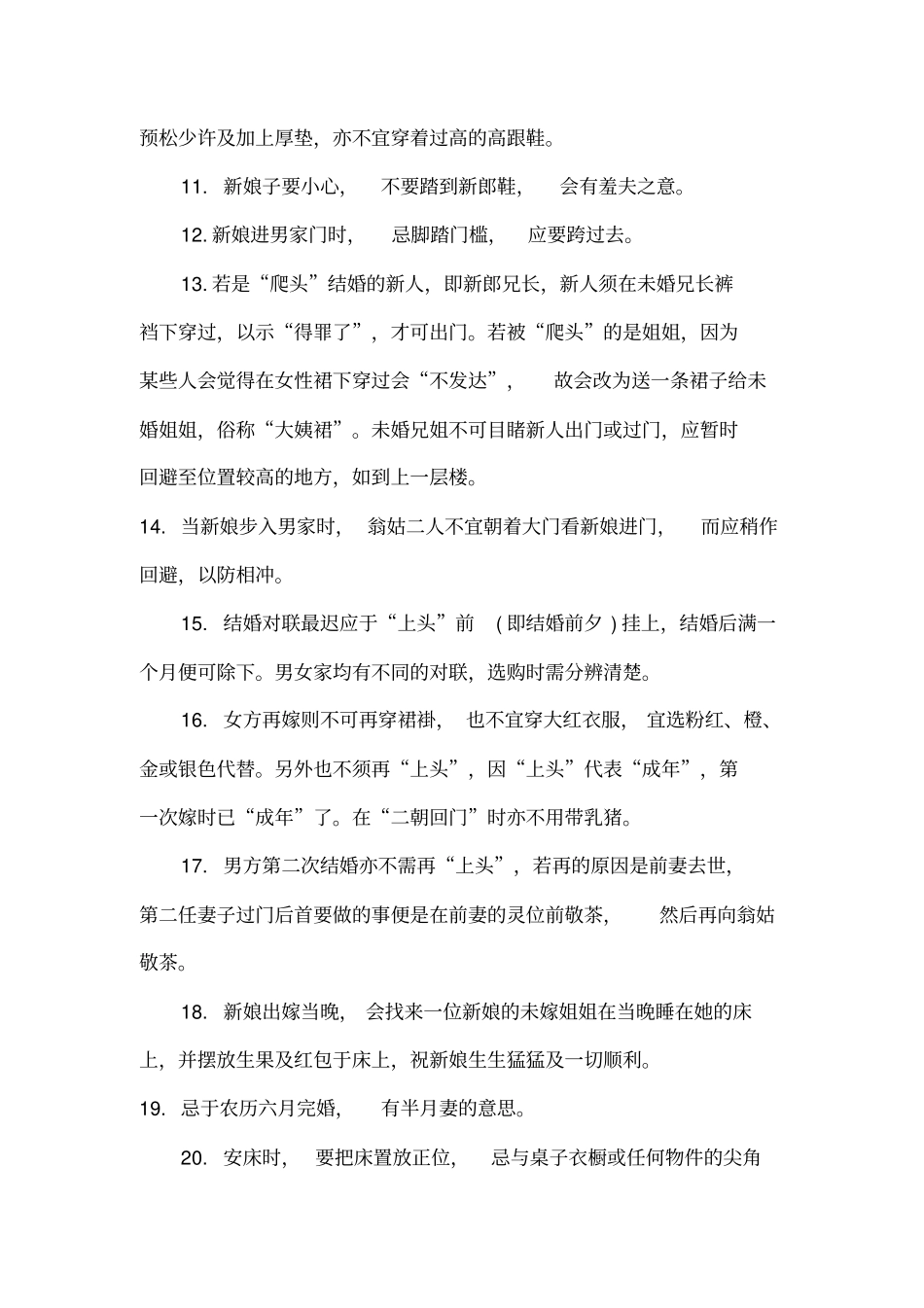 预松少许及加上厚垫，亦不宜穿着过高的高跟鞋。

11.新娘子要小心，不要踏到新郎鞋，会有羞夫之意。

12.新娘进男家门时，忌脚踏门槛，应要跨过去。

13.若是“爬头”结婚的新人，即新郎兄长，新人须在未婚兄长裤裆下穿过，以示“得罪了”，才可出门。若被“爬头”的是姐姐，因为某些人会觉得在女性裙下穿过会“不发达”，故会改为送一条裙子给未婚姐姐，俗称“大姨裙”。未婚兄姐不可目睹新人出门或过门，应暂时回避至位置较高的地方，如到上一层楼。

14.当新娘步入男家时，翁姑二人不宜朝着大门看新娘进门，而应稍作回避，以防相冲。

15.结婚对联最迟应于“上头”前（即结婚前夕）挂上，结婚后满一个月便可除下。男女家均有不同的对联，选购时需分辨清楚。

16.女方再嫁则不可再穿裙褂，也不宜穿大红衣服，宜选粉红、橙、金或银色代替。另外也不须再“上头”，因“上头”代表“成年”，第一次嫁时已“成年”了。在“二朝回门”时亦不用带乳猪。

17.男方第二次结婚亦不需再“上头”，若再的原因是前妻去世，第二任妻子过门后首要做的事便是在前妻的灵位前敬茶，然后再向翁姑敬茶。

18.新娘出嫁当晚，会找来一位新娘的未嫁姐姐在当晚睡在她的床上，并摆放生果及红包于床上，祝新娘生生猛猛及一切顺利。

19.忌于农历六月完婚，有半月妻的意思。

20.安床时，要把床置放正位，忌与桌子衣橱或任何物件的尖角